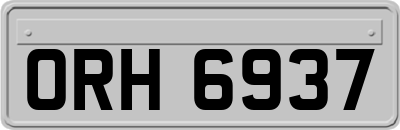 ORH 6937